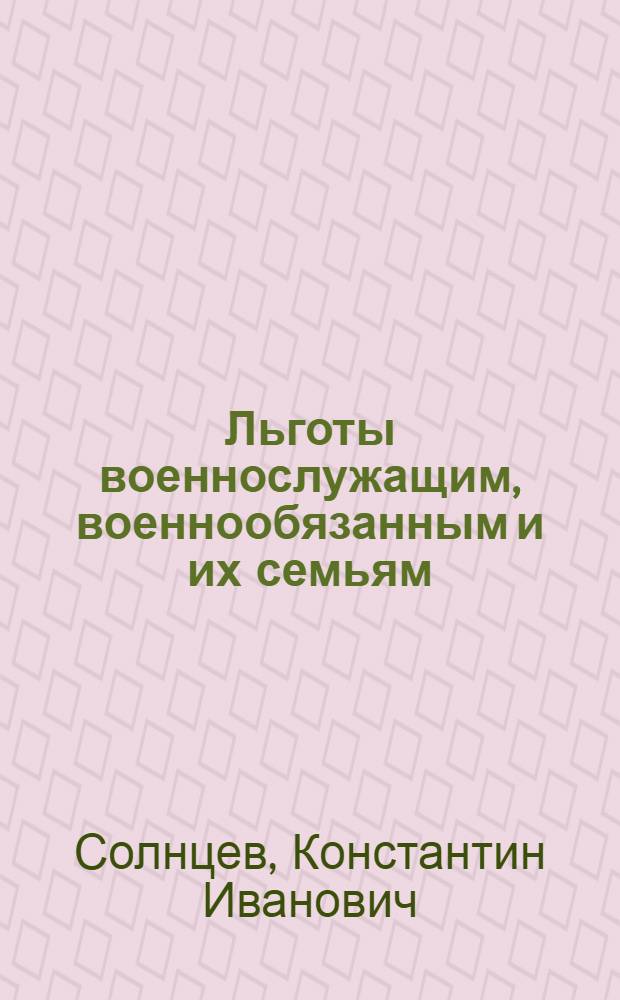 Льготы военнослужащим, военнообязанным и их семьям

Солнцев, Константин Иванович